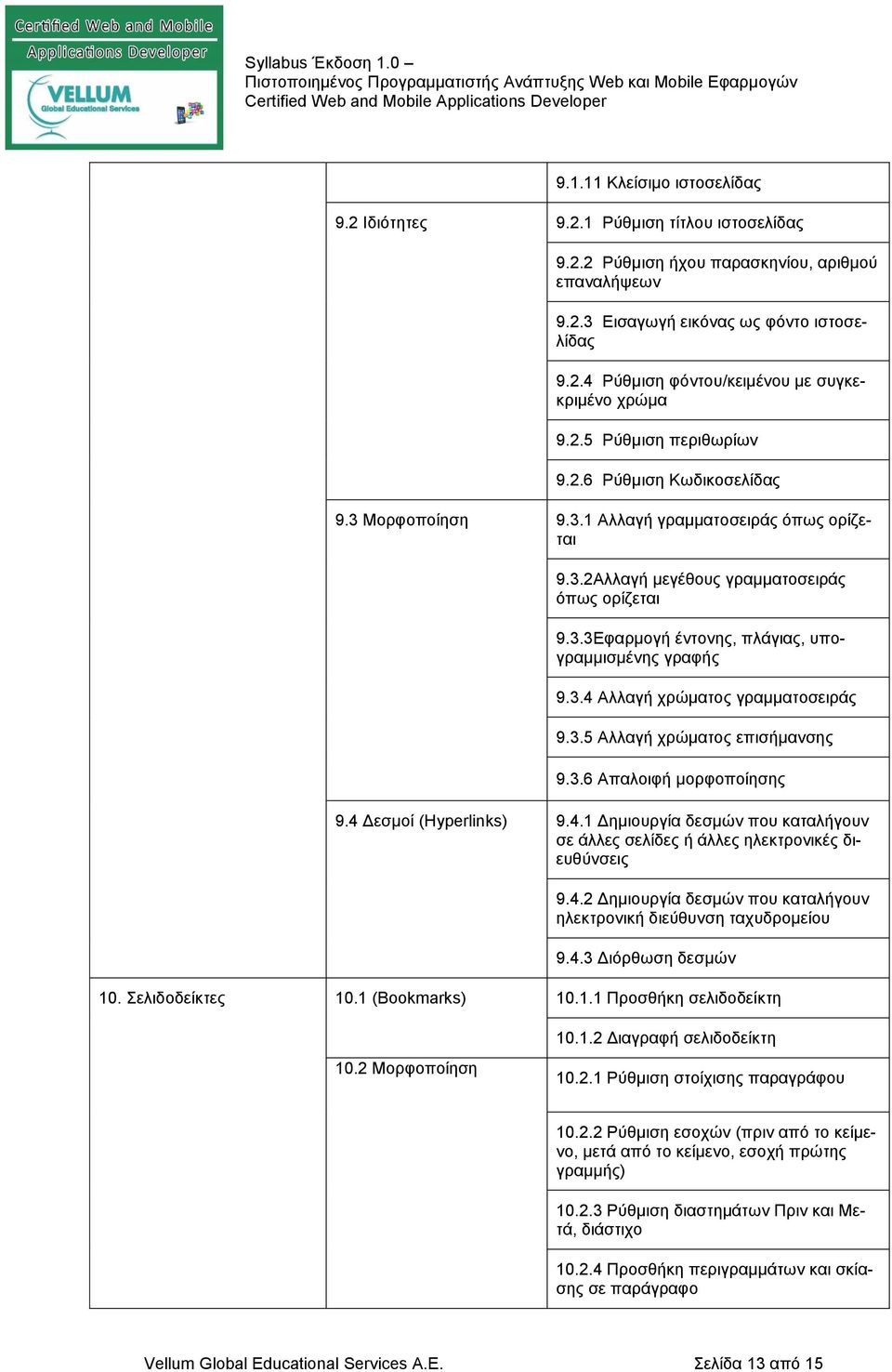 Certified Web and Mobile Applications Developer

VELLUM Global Educational Services

Syllabus Έκδοση 1.0 –
Πιστοποιημένος Προγραμματιστής Ανάπτυξης Web και Mobile Εφαρμογών
Certified Web and Mobile Applications Developer

| | | |
|---|---|---|
| | | 9.1.11 Κλείσιμο ιστοσελίδας |
| | 9.2 Ιδιότητες | 9.2.1 Ρύθμιση τίτλου ιστοσελίδας |
| | | 9.2.2 Ρύθμιση ήχου παρασκηνίου, αριθμού επαναλήψεων |
| | | 9.2.3 Εισαγωγή εικόνας ως φόντο ιστοσελίδας |
| | | 9.2.4 Ρύθμιση φόντου/κειμένου με συγκεκριμένο χρώμα |
| | | 9.2.5 Ρύθμιση περιθωρίων |
| | | 9.2.6 Ρύθμιση Κωδικοσελίδας |
| | 9.3 Μορφοποίηση | 9.3.1 Αλλαγή γραμματοσειράς όπως ορίζεται |
| | | 9.3.2Αλλαγή μεγέθους γραμματοσειράς όπως ορίζεται |
| | | 9.3.3Εφαρμογή έντονης, πλάγιας, υπογραμμισμένης γραφής |
| | | 9.3.4 Αλλαγή χρώματος γραμματοσειράς |
| | | 9.3.5 Αλλαγή χρώματος επισήμανσης |
| | | 9.3.6 Απαλοιφή μορφοποίησης |
| | 9.4 Δεσμοί (Hyperlinks) | 9.4.1 Δημιουργία δεσμών που καταλήγουν σε άλλες σελίδες ή άλλες ηλεκτρονικές διευθύνσεις |
| | | 9.4.2 Δημιουργία δεσμών που καταλήγουν ηλεκτρονική διεύθυνση ταχυδρομείου |
| | | 9.4.3 Διόρθωση δεσμών |
| 10. Σελιδοδείκτες | 10.1 (Bookmarks) | 10.1.1 Προσθήκη σελιδοδείκτη |
| | | 10.1.2 Διαγραφή σελιδοδείκτη |
| | 10.2 Μορφοποίηση | 10.2.1 Ρύθμιση στοίχισης παραγράφου |
| | | 10.2.2 Ρύθμιση εσοχών (πριν από το κείμενο, μετά από το κείμενο, εσοχή πρώτης γραμμής) |
| | | 10.2.3 Ρύθμιση διαστημάτων Πριν και Μετά, διάστιχο |
| | | 10.2.4 Προσθήκη περιγραμμάτων και σκίασης σε παράγραφο |

Vellum Global Educational Services A.E. Σελίδα 13 από 15